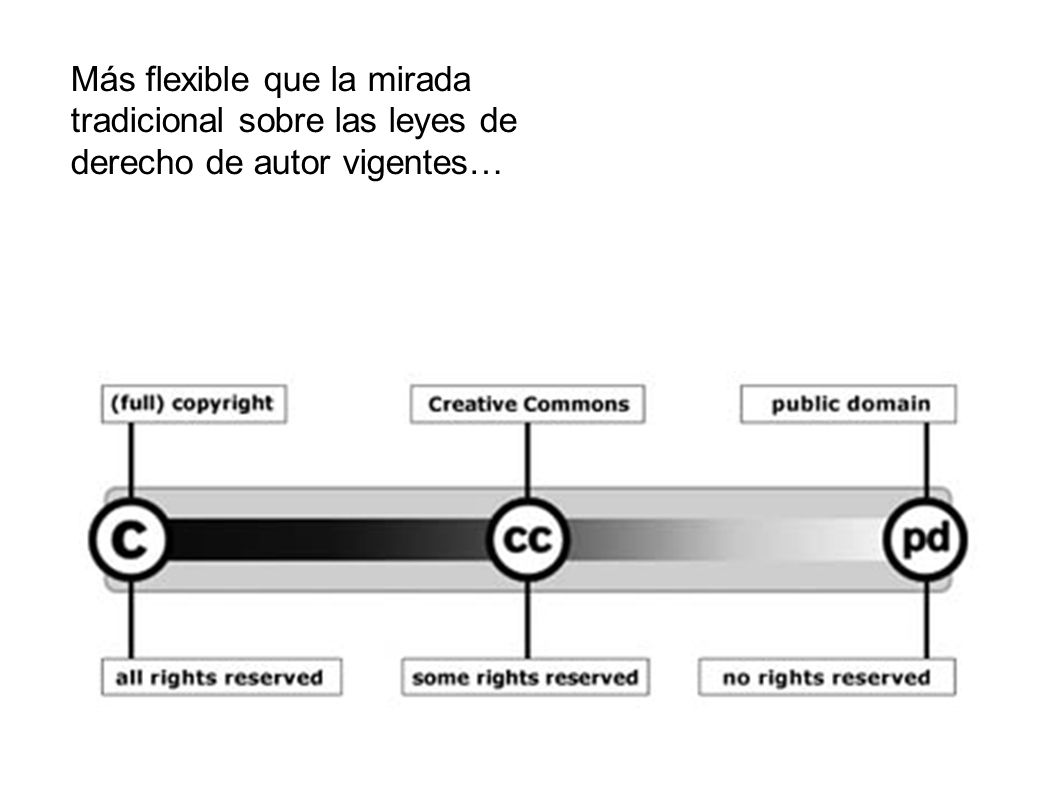 Más flexible que la mirada tradicional sobre las leyes de derecho de autor vigentes…

(full) copyright

Creative Commons

public domain

c

cc

pd

all rights reserved

some rights reserved

no rights reserved